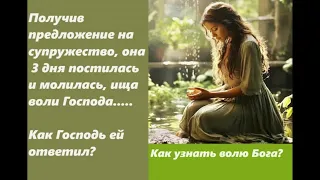 Получив предложение на супружество, она 3 дня постилась и молилась, ища воли Господа.....

Как Господь ей ответил?

Как узнать волю Бога?